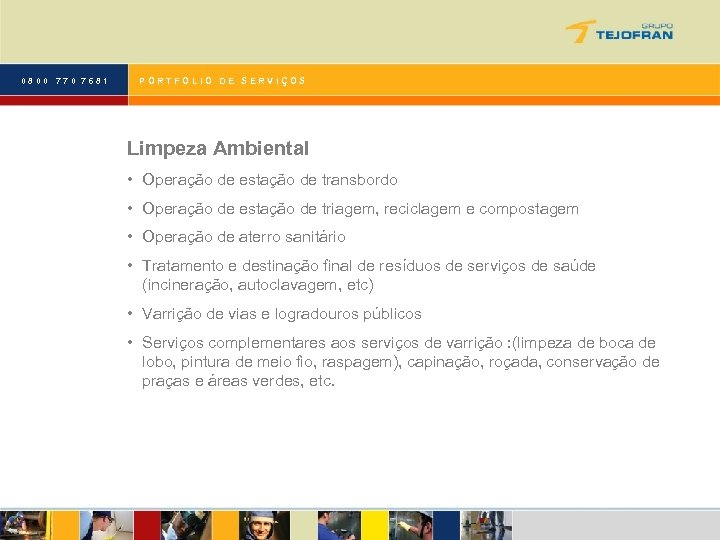 GRUPO
TEJOFRAN

0800 770 7681

PORTFÓLIO DE SERVIÇOS

Limpeza Ambiental

• Operação de estação de transbordo
• Operação de estação de triagem, reciclagem e compostagem
• Operação de aterro sanitário
• Tratamento e destinação final de resíduos de serviços de saúde (incineração, autoclavagem, etc)
• Varrição de vias e logradouros públicos
• Serviços complementares aos serviços de varrição :(limpeza de boca de lobo, pintura de meio fio, raspagem), capinação, roçada, conservação de praças e áreas verdes, etc.